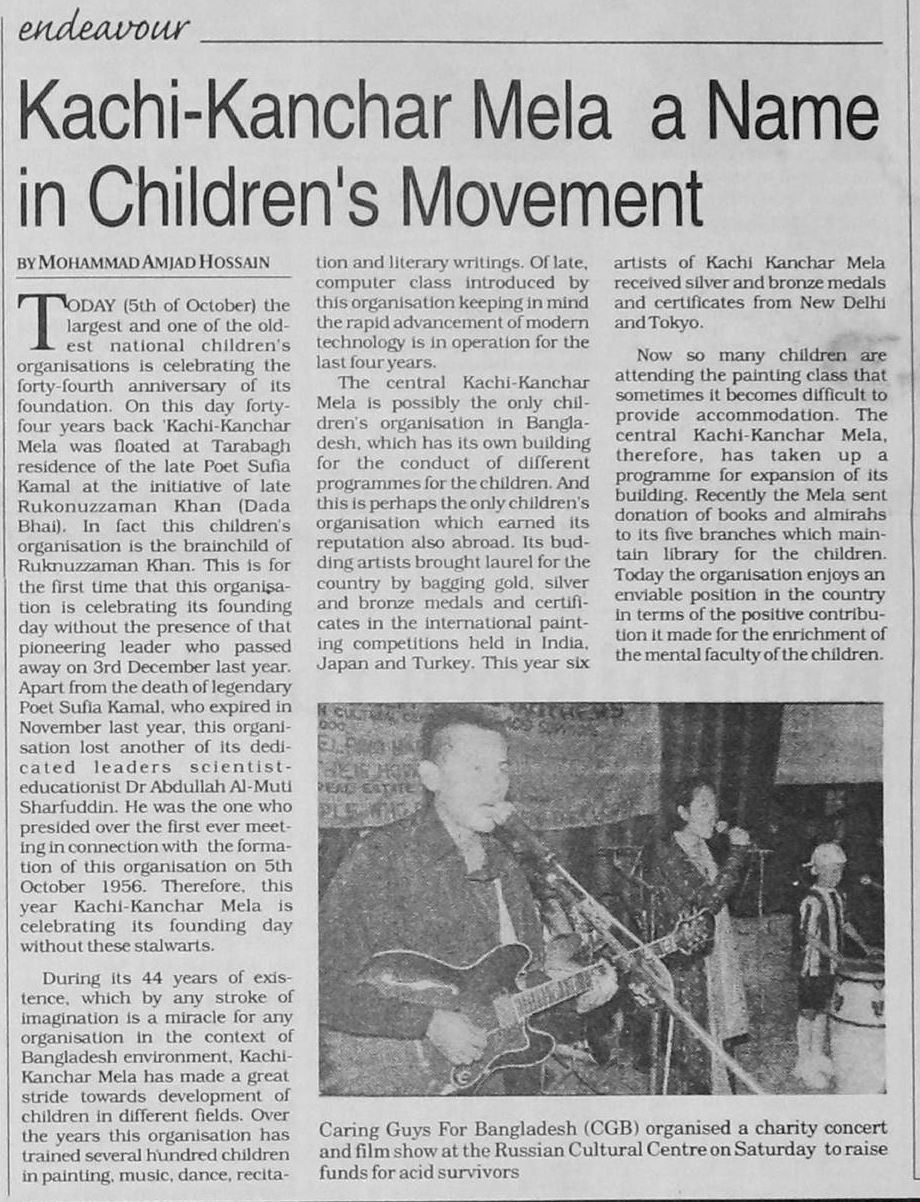 endeavour

Kachi-Kanchar Mela a Name in Children's Movement

BY MOHAMMAD AMJAD HOSSAIN

TODAY (5th of October) the largest and one of the oldest national children's organisations is celebrating the forty-fourth anniversary of its foundation. On this day forty-four years back 'Kachi-Kanchar Mela was floated at Tarabagh residence of the late Poet Sufia Kamal at the initiative of late Rukonuzzaman Khan (Dada Bhai). In fact this children's organisation is the brainchild of Ruknuzzaman Khan. This is for the first time that this organisation is celebrating its founding day without the presence of that pioneering leader who passed away on 3rd December last year. Apart from the death of legendary Poet Sufia Kamal, who expired in November last year, this organisation lost another of its dedicated leaders scientist-educationist Dr Abdullah Al-Muti Sharfuddin. He was the one who presided over the first ever meeting in connection with the formation of this organisation on 5th October 1956. Therefore, this year Kachi-Kanchar Mela is celebrating its founding day without these stalwarts.

During its 44 years of existence, which by any stroke of imagination is a miracle for any organisation in the context of Bangladesh environment, Kachi-Kanchar Mela has made a great stride towards development of children in different fields. Over the years this organisation has trained several hundred children in painting, music, dance, recitation and literary writings. Of late, computer class introduced by this organisation keeping in mind the rapid advancement of modern technology is in operation for the last four years.

The central Kachi-Kanchar Mela is possibly the only children's organisation in Bangladesh, which has its own building for the conduct of different programmes for the children. And this is perhaps the only children's organisation which earned its reputation also abroad. Its budding artists brought laurel for the country by bagging gold, silver and bronze medals and certificates in the international painting competitions held in India, Japan and Turkey. This year six artists of Kachi Kanchar Mela received silver and bronze medals and certificates from New Delhi and Tokyo.

Now so many children are attending the painting class that sometimes it becomes difficult to provide accommodation. The central Kachi-Kanchar Mela, therefore, has taken up a programme for expansion of its building. Recently the Mela sent donation of books and almirahs to its five branches which maintain library for the children. Today the organisation enjoys an enviable position in the country in terms of the positive contribution it made for the enrichment of the mental faculty of the children.

Caring Guys For Bangladesh (CGB) organised a charity concert and film show at the Russian Cultural Centre on Saturday to raise funds for acid survivors